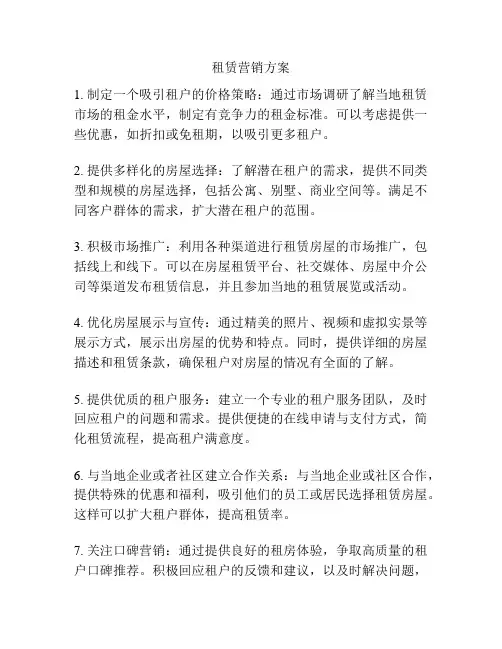 租赁营销方案

1. 制定一个吸引租户的价格策略：通过市场调研了解当地租赁市场的租金水平，制定有竞争力的租金标准。可以考虑提供一些优惠，如折扣或免租期，以吸引更多租户。

2. 提供多样化的房屋选择：了解潜在租户的需求，提供不同类型和规模的房屋选择，包括公寓、别墅、商业空间等。满足不同客户群体的需求，扩大潜在租户的范围。

3. 积极市场推广：利用各种渠道进行租赁房屋的市场推广，包括线上和线下。可以在房屋租赁平台、社交媒体、房屋中介公司等渠道发布租赁信息，并且参加当地的租赁展览或活动。

4. 优化房屋展示与宣传：通过精美的照片、视频和虚拟实景等展示方式，展示出房屋的优势和特点。同时，提供详细的房屋描述和租赁条款，确保租户对房屋的情况有全面的了解。

5. 提供优质的租户服务：建立一个专业的租户服务团队，及时回应租户的问题和需求。提供便捷的在线申请与支付方式，简化租赁流程，提高租户满意度。

6. 与当地企业或者社区建立合作关系：与当地企业或社区合作，提供特殊的优惠和福利，吸引他们的员工或居民选择租赁房屋。这样可以扩大租户群体，提高租赁率。

7. 关注口碑营销：通过提供良好的租房体验，争取高质量的租户口碑推荐。积极回应租户的反馈和建议，以及时解决问题，